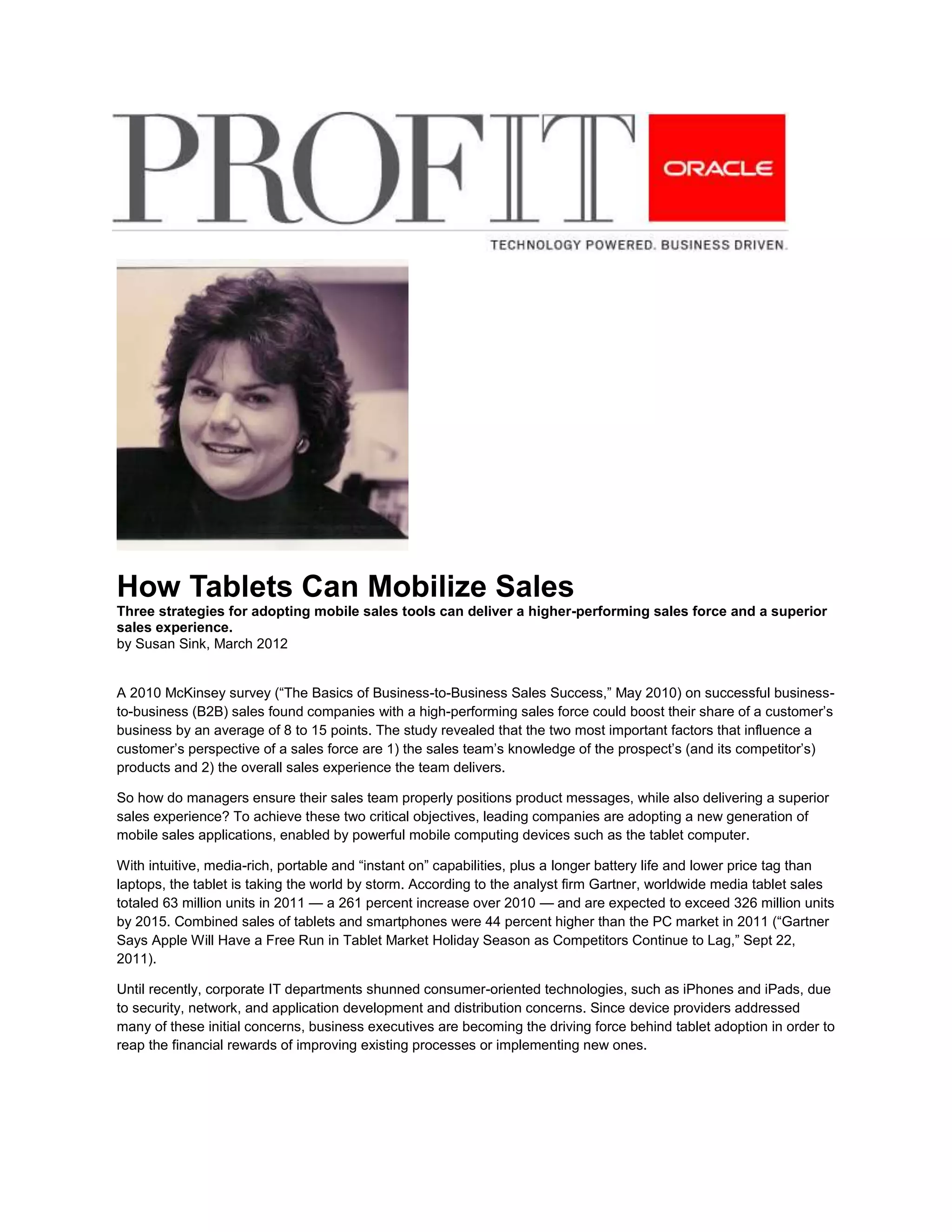 PROFIT ORACLE

TECHNOLOGY POWERED. BUSINESS DRIVEN.

How Tablets Can Mobilize Sales

Three strategies for adopting mobile sales tools can deliver a higher-performing sales force and a superior sales experience.

by Susan Sink, March 2012

A 2010 McKinsey survey (“The Basics of Business-to-Business Sales Success,” May 2010) on successful business-to-business (B2B) sales found companies with a high-performing sales force could boost their share of a customer’s business by an average of 8 to 15 points. The study revealed that the two most important factors that influence a customer’s perspective of a sales force are 1) the sales team’s knowledge of the prospect’s (and its competitor’s) products and 2) the overall sales experience the team delivers.

So how do managers ensure their sales team properly positions product messages, while also delivering a superior sales experience? To achieve these two critical objectives, leading companies are adopting a new generation of mobile sales applications, enabled by powerful mobile computing devices such as the tablet computer.

With intuitive, media-rich, portable and “instant on” capabilities, plus a longer battery life and lower price tag than laptops, the tablet is taking the world by storm. According to the analyst firm Gartner, worldwide media tablet sales totaled 63 million units in 2011 — a 261 percent increase over 2010 — and are expected to exceed 326 million units by 2015. Combined sales of tablets and smartphones were 44 percent higher than the PC market in 2011 (“Gartner Says Apple Will Have a Free Run in Tablet Market Holiday Season as Competitors Continue to Lag,” Sept 22, 2011).

Until recently, corporate IT departments shunned consumer-oriented technologies, such as iPhones and iPads, due to security, network, and application development and distribution concerns. Since device providers addressed many of these initial concerns, business executives are becoming the driving force behind tablet adoption in order to reap the financial rewards of improving existing processes or implementing new ones.